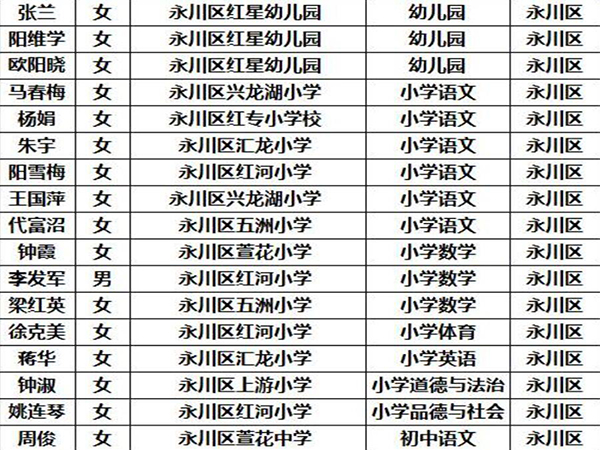 | 张兰 | 女 | 永川区红星幼儿园 | 幼儿园 | 永川区 |
|---|---|---|---|---|
| 阳维学 | 女 | 永川区红星幼儿园 | 幼儿园 | 永川区 |
| 欧阳晓 | 女 | 永川区红星幼儿园 | 幼儿园 | 永川区 |
| 马春梅 | 女 | 永川区兴龙湖小学 | 小学语文 | 永川区 |
| 杨娟 | 女 | 永川区红专小学校 | 小学语文 | 永川区 |
| 朱宇 | 女 | 永川区汇龙小学 | 小学语文 | 永川区 |
| 阳雪梅 | 女 | 永川区红河小学 | 小学语文 | 永川区 |
| 王国萍 | 女 | 永川区兴龙湖小学 | 小学语文 | 永川区 |
| 代富沼 | 女 | 永川区五洲小学 | 小学语文 | 永川区 |
| 钟霞 | 女 | 永川区萱花小学 | 小学数学 | 永川区 |
| 李发军 | 男 | 永川区红河小学 | 小学数学 | 永川区 |
| 梁红英 | 女 | 永川区五洲小学 | 小学数学 | 永川区 |
| 徐克美 | 女 | 永川区红河小学 | 小学体育 | 永川区 |
| 蒋华 | 女 | 永川区汇龙小学 | 小学英语 | 永川区 |
| 钟淑 | 女 | 永川区上游小学 | 小学道德与法治 | 永川区 |
| 姚连琴 | 女 | 永川区红河小学 | 小学品德与社会 | 永川区 |
| 周俊 | 女 | 永川区萱花中学 | 初中语文 | 永川区 |